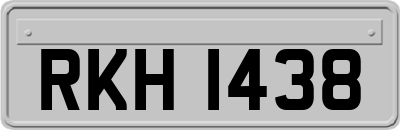 RKH 1438